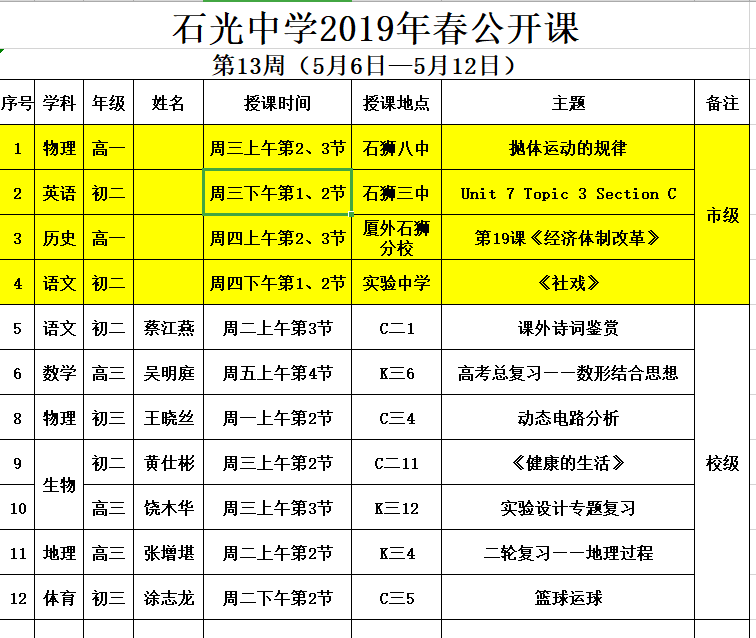 石光中学2019年春公开课

第13周（5月6日—5月12日）

| 序号 | 学科 | 年级 | 姓名 | 授课时间 | 授课地点 | 主题 | 备注 |
|---|---|---|---|---|---|---|---|
| 1 | 物理 | 高一 |  | 周三上午第2、3节 | 石狮八中 | 抛体运动的规律 | 市级 |
| 2 | 英语 | 初二 |  | 周三下午第1、2节 | 石狮三中 | Unit 7 Topic 3 Section C | 市级 |
| 3 | 历史 | 高一 |  | 周四上午第2、3节 | 厦外石狮分校 | 第19课《经济体制改革》 | 市级 |
| 4 | 语文 | 初二 |  | 周四下午第1、2节 | 实验中学 | 《社戏》 | 市级 |
| 5 | 语文 | 初二 | 蔡江燕 | 周二上午第3节 | C二1 | 课外诗词鉴赏 | 校级 |
| 6 | 数学 | 高三 | 吴明庭 | 周五上午第4节 | K三6 | 高考总复习——数形结合思想 | 校级 |
| 8 | 物理 | 初三 | 王晓丝 | 周一上午第2节 | C三4 | 动态电路分析 | 校级 |
| 9 | 生物 | 初二 | 黄仕彬 | 周三上午第2节 | C二11 | 《健康的生活》 | 校级 |
| 10 | 生物 | 高三 | 饶木华 | 周三上午第3节 | K三12 | 实验设计专题复习 | 校级 |
| 11 | 地理 | 高三 | 张增堪 | 周二上午第2节 | K三4 | 二轮复习——地理过程 | 校级 |
| 12 | 体育 | 初三 | 涂志龙 | 周二下午第2节 | C三5 | 篮球运球 | 校级 |